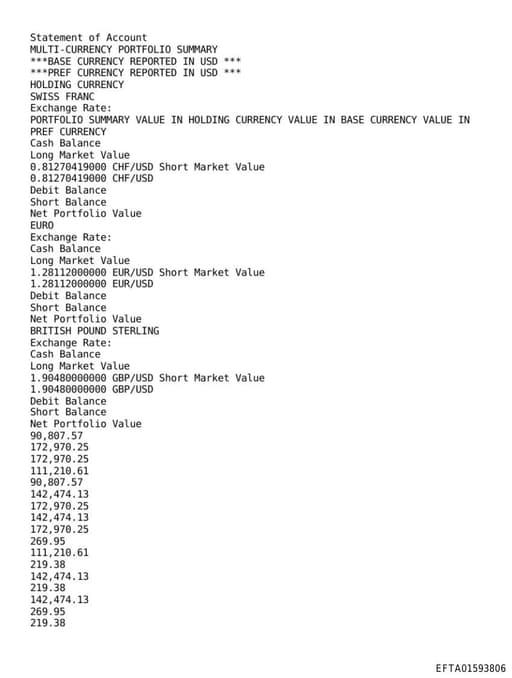 Statement of Account
MULTI-CURRENCY PORTFOLIO SUMMARY
***BASE CURRENCY REPORTED IN USD ***
***PREF CURRENCY REPORTED IN USD ***
HOLDING CURRENCY
SWISS FRANC
Exchange Rate:
PORTFOLIO SUMMARY VALUE IN HOLDING CURRENCY VALUE IN BASE CURRENCY VALUE IN PREF CURRENCY
Cash Balance
Long Market Value
0.81270419000 CHF/USD Short Market Value
0.81270419000 CHF/USD
Debit Balance
Short Balance
Net Portfolio Value
EURO
Exchange Rate:
Cash Balance
Long Market Value
1.28112000000 EUR/USD Short Market Value
1.28112000000 EUR/USD
Debit Balance
Short Balance
Net Portfolio Value
BRITISH POUND STERLING
Exchange Rate:
Cash Balance
Long Market Value
1.90480000000 GBP/USD Short Market Value
1.90480000000 GBP/USD
Debit Balance
Short Balance
Net Portfolio Value
90,807.57
172,970.25
172,970.25
111,210.61
90,807.57
142,474.13
172,970.25
142,474.13
172,970.25
269.95
111,210.61
219.38
142,474.13
219.38
142,474.13
269.95
219.38

EFTA01593806